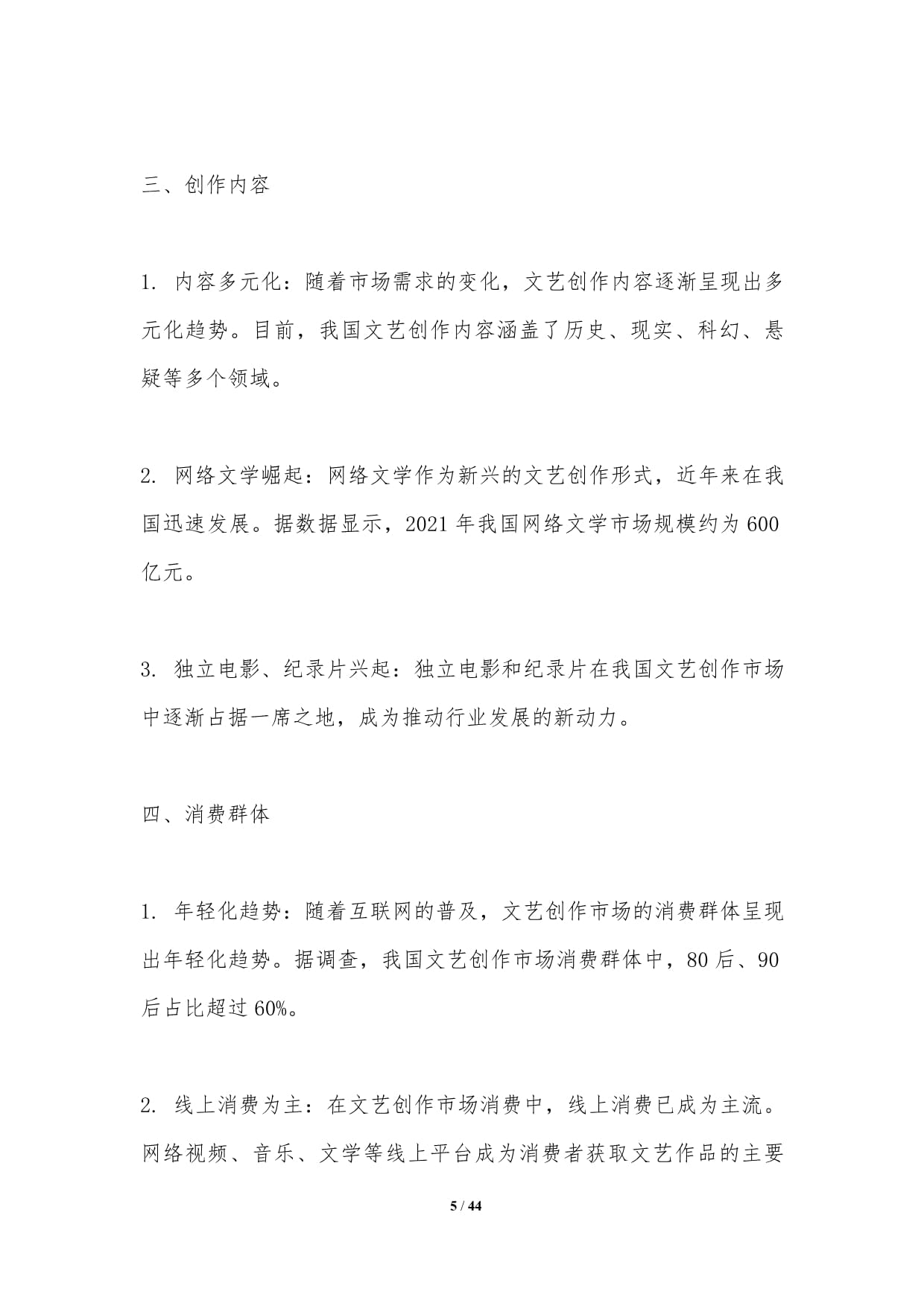 三、创作内容

1.内容多元化：随着市场需求的变化，文艺创作内容逐渐呈现出多元化趋势。目前，我国文艺创作内容涵盖了历史、现实、科幻、悬疑等多个领域。

2.网络文学崛起：网络文学作为新兴的文艺创作形式，近年来在我国迅速发展。据数据显示，2021年我国网络文学市场规模约为600亿元。

3.独立电影、纪录片兴起：独立电影和纪录片在我国文艺创作市场中逐渐占据一席之地，成为推动行业发展的新动力。

四、消费群体

1.年轻化趋势：随着互联网的普及，文艺创作市场的消费群体呈现出年轻化趋势。据调查，我国文艺创作市场消费群体中，80后、90后占比超过60%。

2.线上消费为主：在文艺创作市场消费中，线上消费已成为主流。网络视频、音乐、文学等线上平台成为消费者获取文艺作品的主要

5 / 44